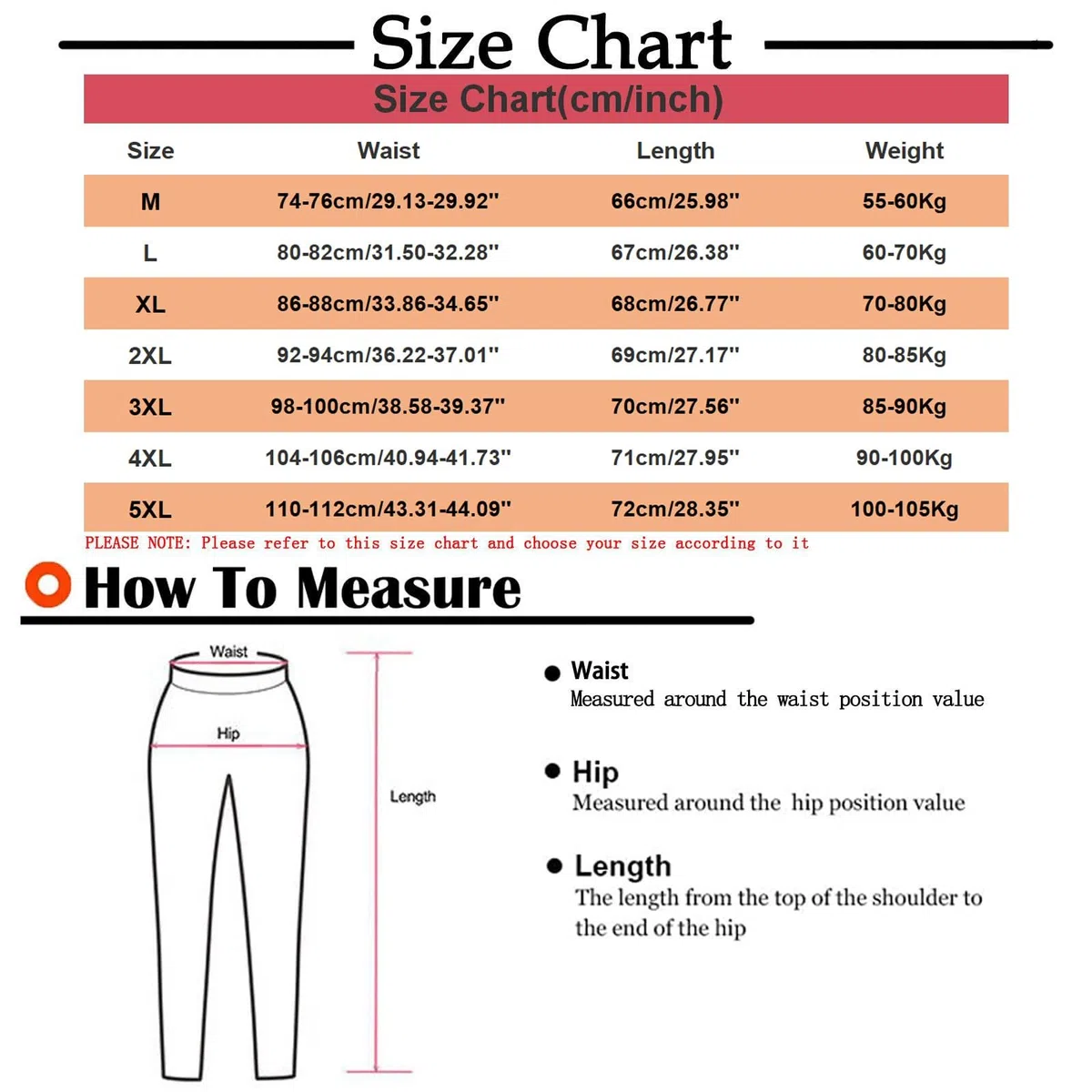 Size Chart

Size Chart(cm/inch)

| Size | Waist | Length | Weight |
|---|---|---|---|
| M | 74-76cm/29.13-29.92" | 66cm/25.98" | 55-60Kg |
| L | 80-82cm/31.50-32.28" | 67cm/26.38" | 60-70Kg |
| XL | 86-88cm/33.86-34.65" | 68cm/26.77" | 70-80Kg |
| 2XL | 92-94cm/36.22-37.01" | 69cm/27.17" | 80-85Kg |
| 3XL | 98-100cm/38.58-39.37" | 70cm/27.56" | 85-90Kg |
| 4XL | 104-106cm/40.94-41.73" | 71cm/27.95" | 90-100Kg |
| 5XL | 110-112cm/43.31-44.09" | 72cm/28.35" | 100-105Kg |

PLEASE NOTE: Please refer to this size chart and choose your size according to it

How To Measure

Waist

Hip

Length

Waist
Measured around the waist position value

Hip
Measured around the hip position value

Length
The length from the top of the shoulder to the end of the hip